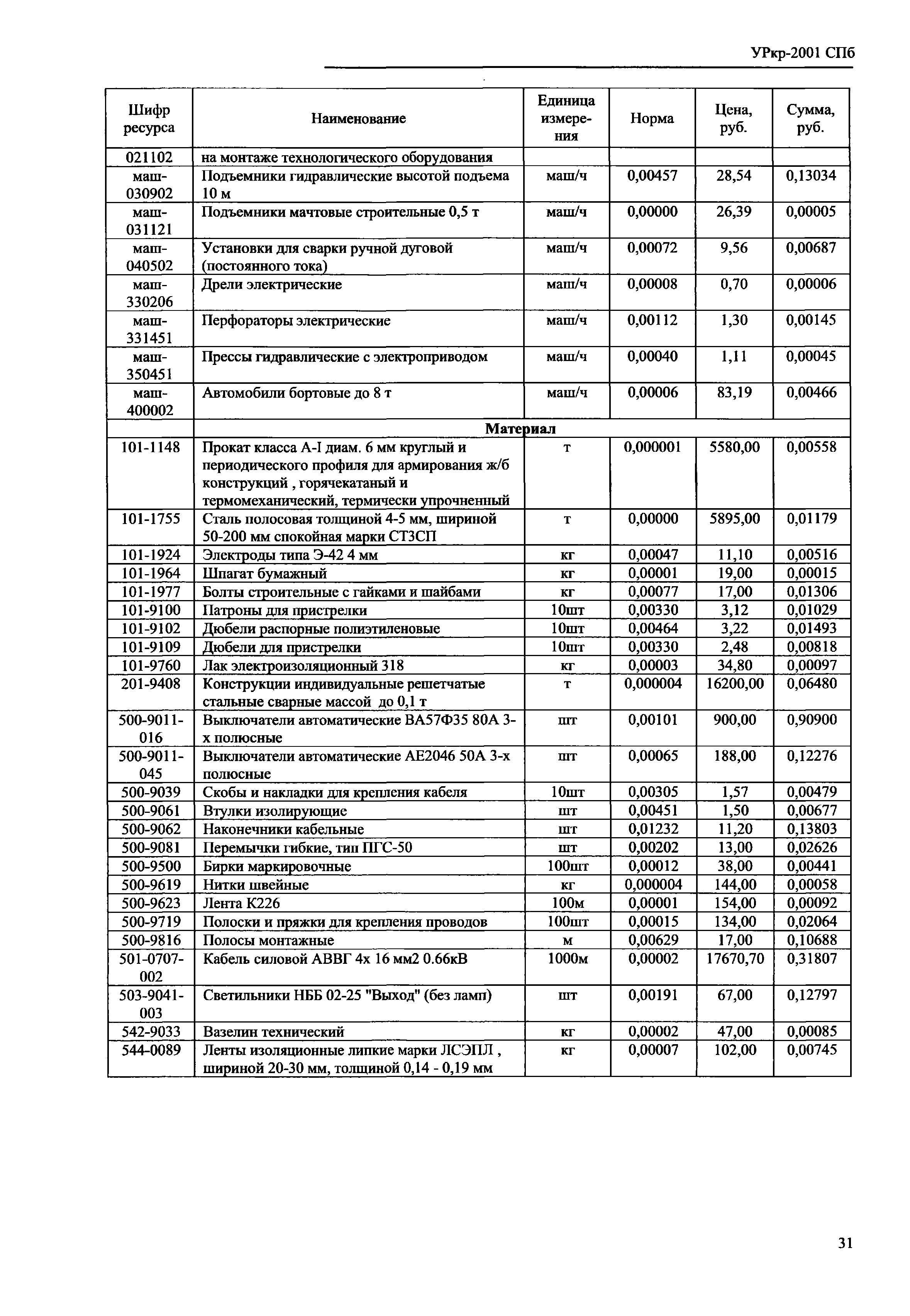 УРкр-2001 СПб

| Шифр ресурса | Наименование | Единица измерения | Норма | Цена, руб. | Сумма, руб. |
|---|---|---|---|---|---|
| 021102 | на монтаже технологического оборудования | | | | |
| маш-030902 | Подъемники гидравлические высотой подъема 10 м | маш/ч | 0,00457 | 28,54 | 0,13034 |
| маш-031121 | Подъемники мачтовые строительные 0,5 т | маш/ч | 0,00000 | 26,39 | 0,00005 |
| маш-040502 | Установки для сварки ручной дуговой (постоянного тока) | маш/ч | 0,00072 | 9,56 | 0,00687 |
| маш-330206 | Дрели электрические | маш/ч | 0,00008 | 0,70 | 0,00006 |
| маш-331451 | Перфораторы электрические | маш/ч | 0,00112 | 1,30 | 0,00145 |
| маш-350451 | Прессы гидравлические с электроприводом | маш/ч | 0,00040 | 1,11 | 0,00045 |
| маш-400002 | Автомобили бортовые до 8 т | маш/ч | 0,00006 | 83,19 | 0,00466 |
| | Материал | | | | |
| 101-1148 | Прокат класса А-I диам. 6 мм круглый и периодического профиля для армирования ж/б конструкций , горячекатаный и термомеханический, термически упрочненный | т | 0,000001 | 5580,00 | 0,00558 |
| 101-1755 | Сталь полосовая толщиной 4-5 мм, шириной 50-200 мм спокойная марки СТ3СП | т | 0,00000 | 5895,00 | 0,01179 |
| 101-1924 | Электроды типа Э-42 4 мм | кг | 0,00047 | 11,10 | 0,00516 |
| 101-1964 | Шпагат бумажный | кг | 0,00001 | 19,00 | 0,00015 |
| 101-1977 | Болты строительные с гайками и шайбами | кг | 0,00077 | 17,00 | 0,01306 |
| 101-9100 | Патроны для пристрелки | 10шт | 0,00330 | 3,12 | 0,01029 |
| 101-9102 | Дюбели распорные полиэтиленовые | 10шт | 0,00464 | 3,22 | 0,01493 |
| 101-9109 | Дюбели для пристрелки | 10шт | 0,00330 | 2,48 | 0,00818 |
| 101-9760 | Лак электроизоляционный 318 | кг | 0,00003 | 34,80 | 0,00097 |
| 201-9408 | Конструкции индивидуальные решетчатые стальные сварные массой до 0,1 т | т | 0,000004 | 16200,00 | 0,06480 |
| 500-9011-016 | Выключатели автоматические ВА57Ф35 80А 3-х полюсные | шт | 0,00101 | 900,00 | 0,90900 |
| 500-9011-045 | Выключатели автоматические АЕ2046 50А 3-х полюсные | шт | 0,00065 | 188,00 | 0,12276 |
| 500-9039 | Скобы и накладки для крепления кабеля | 10шт | 0,00305 | 1,57 | 0,00479 |
| 500-9061 | Втулки изолирующие | шт | 0,00451 | 1,50 | 0,00677 |
| 500-9062 | Наконечники кабельные | шт | 0,01232 | 11,20 | 0,13803 |
| 500-9081 | Перемычки гибкие, тип ПГС-50 | шт | 0,00202 | 13,00 | 0,02626 |
| 500-9500 | Бирки маркировочные | 100шт | 0,00012 | 38,00 | 0,00441 |
| 500-9619 | Нитки швейные | кг | 0,000004 | 144,00 | 0,00058 |
| 500-9623 | Лента К226 | 100м | 0,00001 | 154,00 | 0,00092 |
| 500-9719 | Полоски и пряжки для крепления проводов | 100шт | 0,00015 | 134,00 | 0,02064 |
| 500-9816 | Полосы монтажные | м | 0,00629 | 17,00 | 0,10688 |
| 501-0707-002 | Кабель силовой АВВГ 4х 16 мм2 0.66кВ | 1000м | 0,00002 | 17670,70 | 0,31807 |
| 503-9041-003 | Светильники НББ 02-25 "Выход" (без ламп) | шт | 0,00191 | 67,00 | 0,12797 |
| 542-9033 | Вазелин технический | кг | 0,00002 | 47,00 | 0,00085 |
| 544-0089 | Ленты изоляционные липкие марки ЛСЭПЛ , шириной 20-30 мм, толщиной 0,14 - 0,19 мм | кг | 0,00007 | 102,00 | 0,00745 |

31